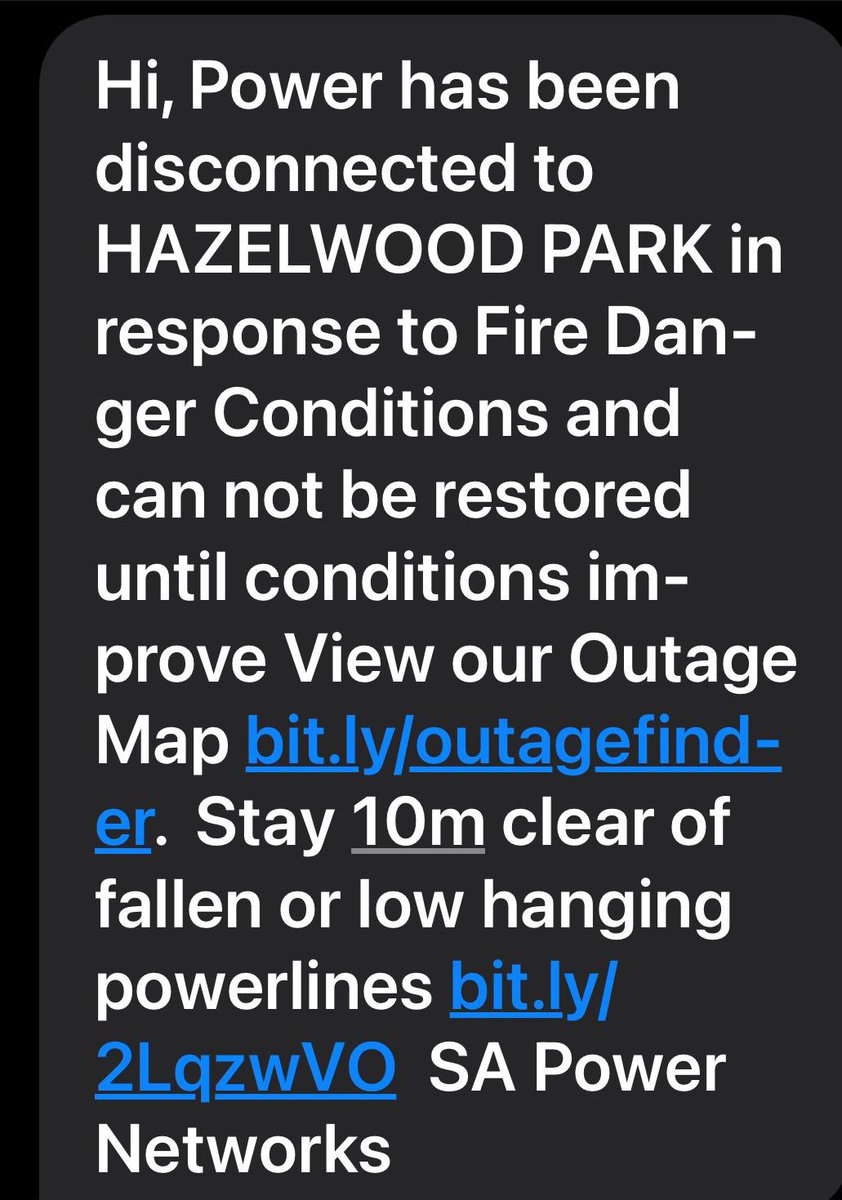 Hi, Power has been disconnected to HAZELWOOD PARK in response to Fire Danger Conditions and can not be restored until conditions improve View our Outage Map bit.ly/outagefinder.  Stay 10m clear of fallen or low hanging powerlines bit.ly/2LqzwVO  SA Power Networks